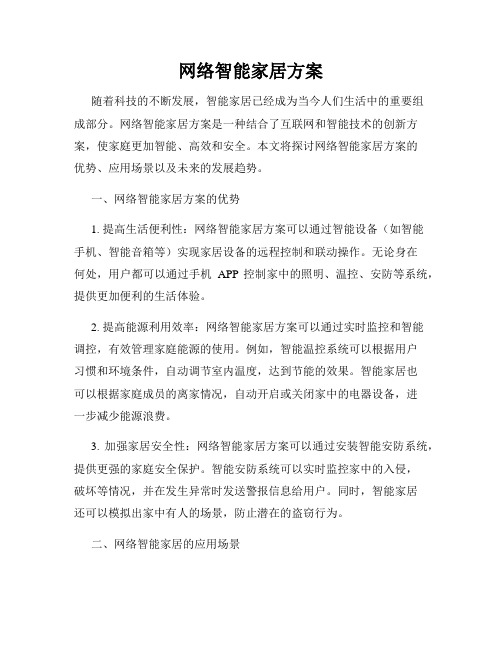 网络智能家居方案

随着科技的不断发展，智能家居已经成为当今人们生活中的重要组成部分。网络智能家居方案是一种结合了互联网和智能技术的创新方案，使家庭更加智能、高效和安全。本文将探讨网络智能家居方案的优势、应用场景以及未来的发展趋势。

一、网络智能家居方案的优势

1. 提高生活便利性：网络智能家居方案可以通过智能设备（如智能手机、智能音箱等）实现家居设备的远程控制和联动操作。无论身在何处，用户都可以通过手机 APP 控制家中的照明、温控、安防等系统，提供更加便利的生活体验。

2. 提高能源利用效率：网络智能家居方案可以通过实时监控和智能调控，有效管理家庭能源的使用。例如，智能温控系统可以根据用户习惯和环境条件，自动调节室内温度，达到节能的效果。智能家居也可以根据家庭成员的离家情况，自动开启或关闭家中的电器设备，进一步减少能源浪费。

3. 加强家居安全性：网络智能家居方案可以通过安装智能安防系统，提供更强的家庭安全保护。智能安防系统可以实时监控家中的入侵，破坏等情况，并在发生异常时发送警报信息给用户。同时，智能家居还可以模拟出家中有人的场景，防止潜在的盗窃行为。

二、网络智能家居的应用场景